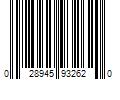 0 28945 93262 0